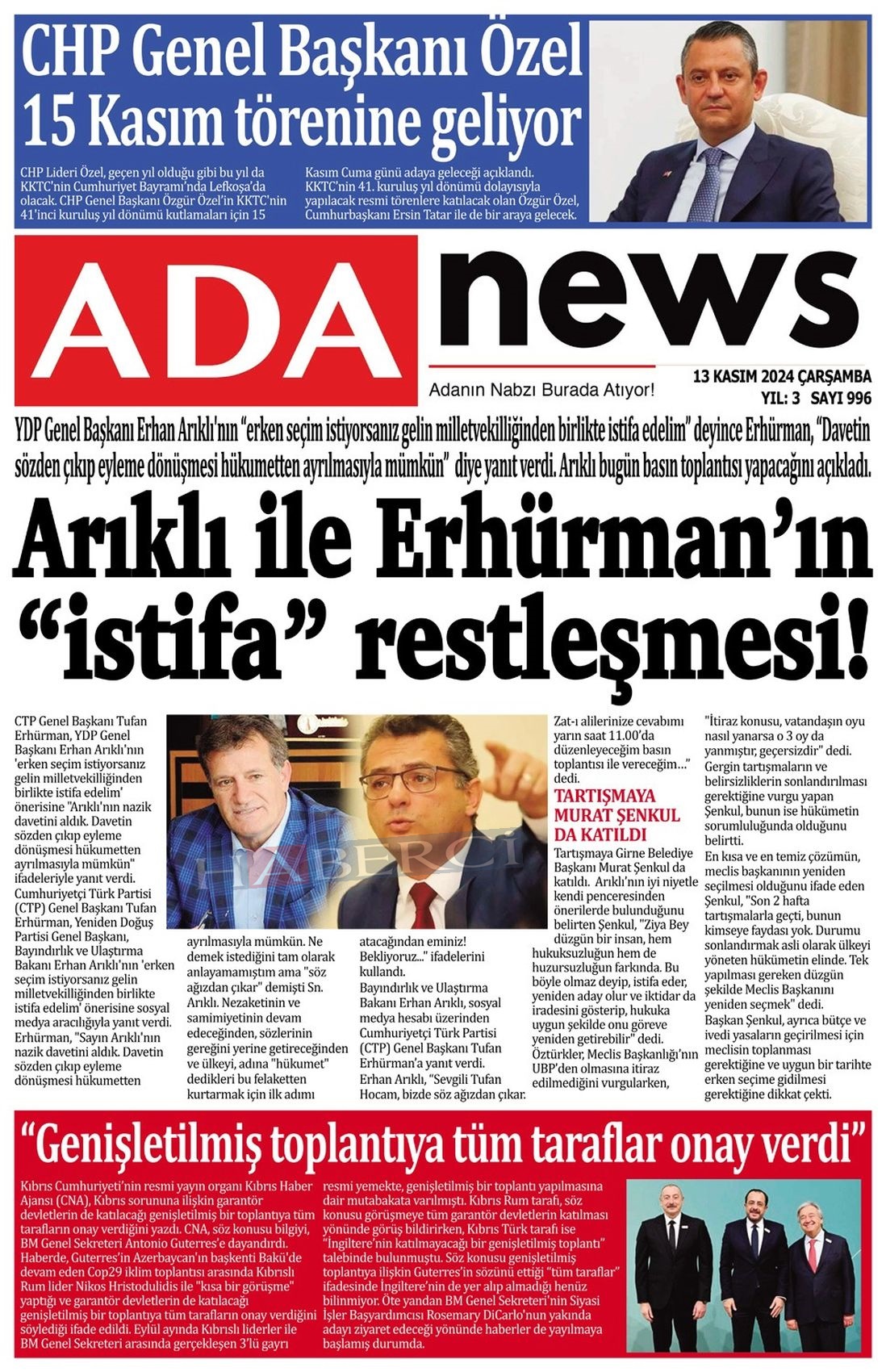 CHP Genel Başkanı Özel 15 Kasım törenine geliyor

CHP Lideri Özel, geçen yıl olduğu gibi bu yıl da KKTC'nin Cumhuriyet Bayramı'nda Lefkoşa'da olacak. CHP Genel Başkanı Özgür Özel'in KKTC'nin 41'inci kuruluş yıl dönümü kutlamaları için 15 Kasım Cuma günü adaya geleceği açıklandı. KKTC'nin 41. kuruluş yıl dönümü dolayısıyla yapılacak resmi törenlere katılacak olan Özgür Özel, Cumhurbaşkanı Ersin Tatar ile de bir araya gelecek.

ADA news

Adanın Nabzı Burada Atıyor!

13 KASIM 2024 ÇARŞAMBA
YIL: 3 SAYI 996

YDP Genel Başkanı Erhan Arıklı'nın "erken seçim istiyorsanız gelin milletvekilliğinden birlikte istifa edelim" deyince Erhürman, "Davetin sözden çıkıp eyleme dönüşmesi hükumetten ayrılmasıyla mümkün" diye yanıt verdi. Arıklı bugün basın toplantısı yapacağını açıkladı.

Arıklı ile Erhürman'ın "istifa" restleşmesi!

CTP Genel Başkanı Tufan Erhürman, YDP Genel Başkanı Erhan Arıklı'nın 'erken seçim istiyorsanız gelin milletvekilliğinden birlikte istifa edelim' önerisine "Arıklı'nın nazik davetini aldık. Davetin sözden çıkıp eyleme dönüşmesi hükumetten ayrılmasıyla mümkün" ifadeleriyle yanıt verdi. Cumhuriyetçi Türk Partisi (CTP) Genel Başkanı Tufan Erhürman, Yeniden Doğuş Partisi Genel Başkanı, Bayındırlık ve Ulaştırma Bakanı Erhan Arıklı'nın 'erken seçim istiyorsanız gelin milletvekilliğinden birlikte istifa edelim' önerisine sosyal medya aracılığıyla yanıt verdi. Erhürman, "Sayın Arıklı'nın nazik davetini aldık. Davetin sözden çıkıp eyleme dönüşmesi hükumetten ayrılmasıyla mümkün. Ne demek istediğini tam olarak anlayamamıştım ama "söz ağızdan çıkar" demişti Sn. Arıklı. Nezaketinin ve samimiyetinin devam edeceğinden, sözlerinin gereğini yerine getireceğinden ve ülkeyi, adına "hükumet" dedikleri bu felaketten kurtarmak için ilk adımı atacağından eminiz! Bekliyoruz..." ifadelerini kullandı.

Bayındırlık ve Ulaştırma Bakanı Erhan Arıklı, sosyal medya hesabı üzerinden Cumhuriyetçi Türk Partisi (CTP) Genel Başkanı Tufan Erhürman'a yanıt verdi. Erhan Arıklı, "Sevgili Tufan Hocam, bizde söz ağızdan çıkar. Zat-ı alilerinize cevabımı yarın saat 11.00'da düzenleyeceğim basın toplantısı ile vereceğim…" dedi.

TARTIŞMAYA MURAT ŞENKUL DA KATILDI

Tartışmaya Girne Belediye Başkanı Murat Şenkul da katıldı. Arıklı'nın iyi niyetle kendi penceresinden önerilerde bulunduğunu belirten Şenkul, "Ziya Bey düzgün bir insan, hem hukuksuzluğun hem de huzursuzluğun farkında. Bu böyle olmaz deyip, istifa eder, yeniden aday olur ve iktidar da iradesini gösterip, hukuka uygun şekilde onu göreve yeniden getirebilir" dedi. Öztürkler, Meclis Başkanlığı'nın UBP'den olmasına itiraz edilmediğini vurgularken, "İtiraz konusu, vatandaşın oyu nasıl yanarsa o 3 oy da yanmıştır, geçersizdir" dedi. Gergin tartışmaların ve belirsizliklerin sonlandırılması gerektiğine vurgu yapan Şenkul, bunun ise hükümetin sorumluluğunda olduğunu belirtti.
En kısa ve en temiz çözümün, meclis başkanının yeniden seçilmesi olduğunu ifade eden Şenkul, "Son 2 hafta tartışmalarla geçti, bunun kimseye faydası yok. Durumu sonlandırmak asli olarak ülkeyi yöneten hükümetin elinde. Tek yapılması gereken düzgün şekilde Meclis Başkanını yeniden seçmek" dedi.
Başkan Şenkul, ayrıca bütçe ve ivedi yasaların geçirilmesi için meclisin toplanması gerektiğine ve uygun bir tarihte erken seçime gidilmesi gerektiğine dikkat çekti.

HABERCİ

"Genişletilmiş toplantıya tüm taraflar onay verdi"

Kıbrıs Cumhuriyeti'nin resmi yayın organı Kıbrıs Haber Ajansı (CNA), Kıbrıs sorununa ilişkin garantör devletlerin de katılacağı genişletilmiş bir toplantıya tüm tarafların onay verdiğini yazdı. CNA, söz konusu bilgiyi, BM Genel Sekreteri Antonio Guterres'e dayandırdı. Haberde, Guterres'in Azerbaycan'ın başkenti Bakü'de devam eden Cop29 iklim toplantısı arasında Kıbrıslı Rum lider Nikos Hristodulidis ile "kısa bir görüşme" yaptığı ve garantör devletlerin de katılacağı genişletilmiş bir toplantıya tüm tarafların onay verdiğini söylediği ifade edildi. Eylül ayında Kıbrıslı liderler ile BM Genel Sekreteri arasında gerçekleşen 3'lü gayrı resmi yemekte, genişletilmiş bir toplantı yapılmasına dair mutabakata varılmıştı. Kıbrıs Rum tarafı, söz konusu görüşmeye tüm garantör devletlerin katılması yönünde görüş bildirirken, Kıbrıs Türk tarafı ise "İngiltere'nin katılmayacağı bir genişletilmiş toplantı" talebinde bulunmuştu. Söz konusu genişletilmiş toplantıya ilişkin Guterres'in sözünü ettiği "tüm taraflar" ifadesinde İngiltere'nin de yer alıp almadığı henüz bilinmiyor. Öte yandan BM Genel Sekreteri'nin Siyasi İşler Başyardımcısı Rosemary DiCarlo'nun yakında adayı ziyaret edeceği yönünde haberler de yayılmaya başlamış durumda.